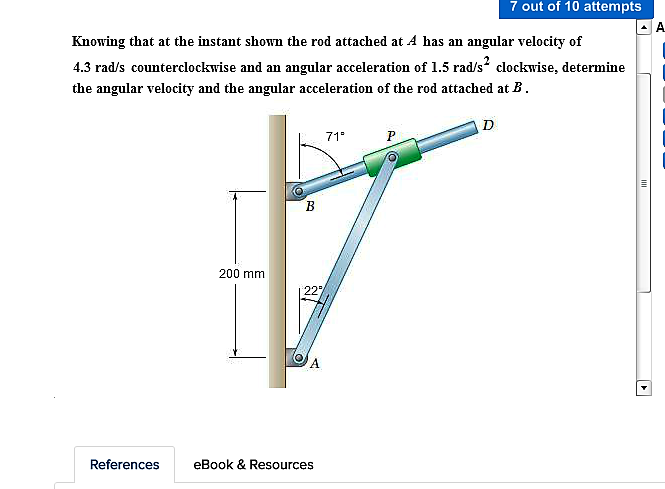 7 out of 10 attempts

A

Knowing that at the instant shown the rod attached at $A$ has an angular velocity of 4.3 rad/s counterclockwise and an angular acceleration of 1.5 rad/s$^2$ clockwise, determine the angular velocity and the angular acceleration of the rod attached at $B$.

71°
P
D
B
200 mm
22°
A

References

eBook & Resources